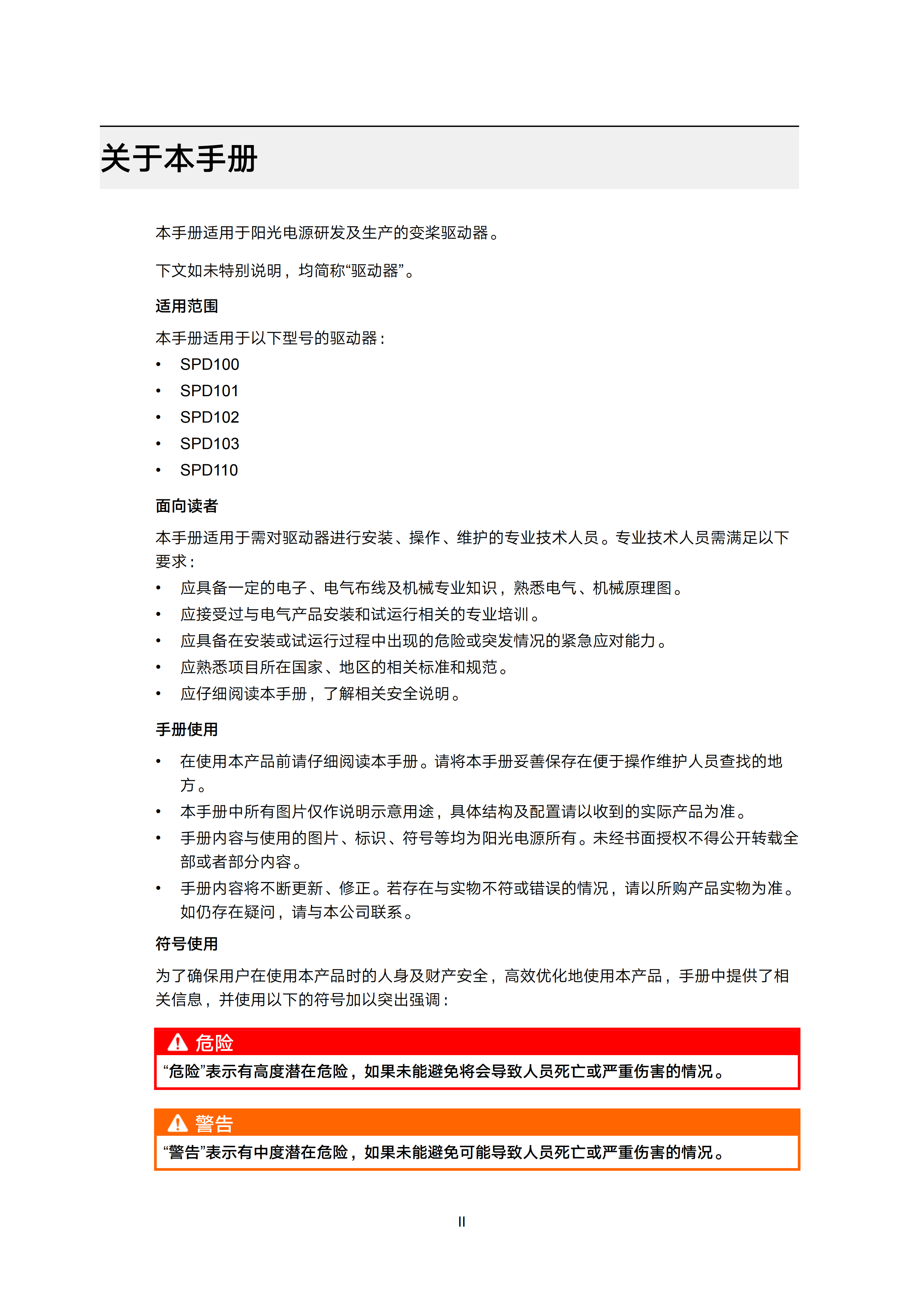 关于本手册

本手册适用于阳光电源研发及生产的变桨驱动器。

下文如未特别说明，均简称“驱动器”。

适用范围

本手册适用于以下型号的驱动器：

• SPD100
• SPD101
• SPD102
• SPD103
• SPD110

面向读者

本手册适用于需对驱动器进行安装、操作、维护的专业技术人员。专业技术人员需满足以下要求：

• 应具备一定的电子、电气布线及机械专业知识，熟悉电气、机械原理图。
• 应接受过与电气产品安装和试运行相关的专业培训。
• 应具备在安装或试运行过程中出现的危险或突发情况的紧急应对能力。
• 应熟悉项目所在国家、地区的相关标准和规范。
• 应仔细阅读本手册，了解相关安全说明。

手册使用

• 在使用本产品前请仔细阅读本手册。请将本手册妥善保存在便于操作维护人员查找的地方。
• 本手册中所有图片仅作说明示意用途，具体结构及配置请以收到的实际产品为准。
• 手册内容与使用的图片、标识、符号等均为阳光电源所有。未经书面授权不得公开转载全部或者部分内容。
• 手册内容将不断更新、修正。若存在与实物不符或错误的情况，请以所购产品实物为准。如仍存在疑问，请与本公司联系。

符号使用

为了确保用户在使用本产品时的人身及财产安全，高效优化地使用本产品，手册中提供了相关信息，并使用以下的符号加以突出强调：

危险

“危险”表示有高度潜在危险，如果未能避免将会导致人员死亡或严重伤害的情况。

警告

“警告”表示有中度潜在危险，如果未能避免可能导致人员死亡或严重伤害的情况。

II